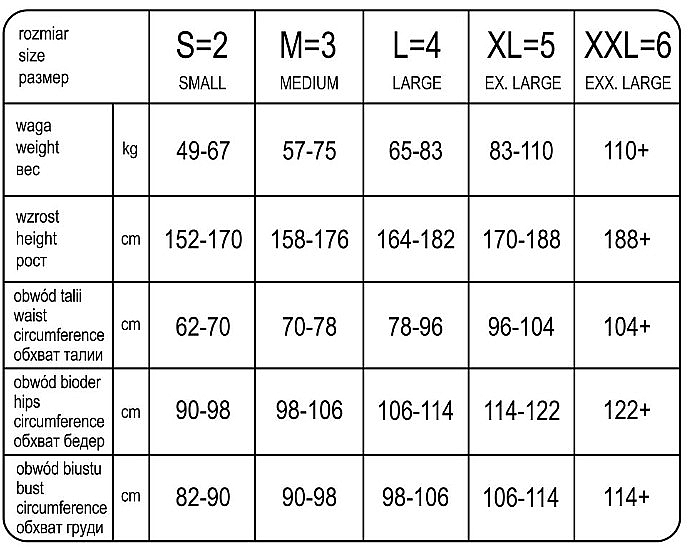 | rozmiar size размер | | S=2 SMALL | M=3 MEDIUM | L=4 LARGE | XL=5 EX. LARGE | XXL=6 EXX. LARGE |
|---|---|---|---|---|---|---|
| waga weight вес | kg | 49-67 | 57-75 | 65-83 | 83-110 | 110+ |
| wzrost height рост | cm | 152-170 | 158-176 | 164-182 | 170-188 | 188+ |
| obwód talii waist circumference обхват талии | cm | 62-70 | 70-78 | 78-96 | 96-104 | 104+ |
| obwód bioder hips circumference обхват бедер | cm | 90-98 | 98-106 | 106-114 | 114-122 | 122+ |
| obwód biustu bust circumference обхват груди | cm | 82-90 | 90-98 | 98-106 | 106-114 | 114+ |